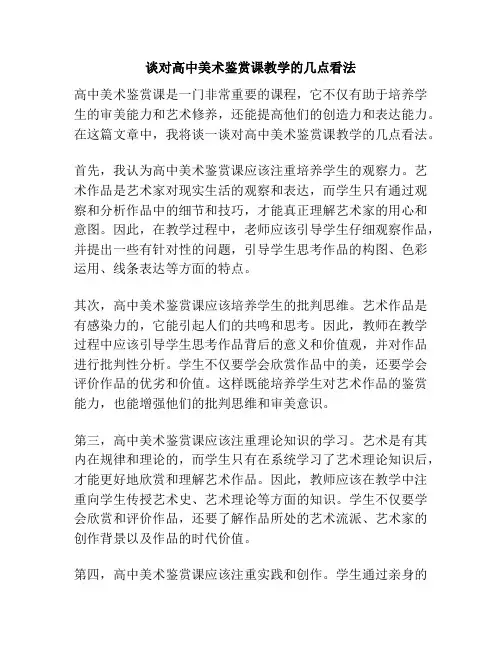 谈对高中美术鉴赏课教学的几点看法

高中美术鉴赏课是一门非常重要的课程，它不仅有助于培养学生的审美能力和艺术修养，还能提高他们的创造力和表达能力。在这篇文章中，我将谈一谈对高中美术鉴赏课教学的几点看法。

首先，我认为高中美术鉴赏课应该注重培养学生的观察力。艺术作品是艺术家对现实生活的观察和表达，而学生只有通过观察和分析作品中的细节和技巧，才能真正理解艺术家的用心和意图。因此，在教学过程中，老师应该引导学生仔细观察作品，并提出一些有针对性的问题，引导学生思考作品的构图、色彩运用、线条表达等方面的特点。

其次，高中美术鉴赏课应该培养学生的批判思维。艺术作品是有感染力的，它能引起人们的共鸣和思考。因此，教师在教学过程中应该引导学生思考作品背后的意义和价值观，并对作品进行批判性分析。学生不仅要学会欣赏作品中的美，还要学会评价作品的优劣和价值。这样既能培养学生对艺术作品的鉴赏能力，也能增强他们的批判思维和审美意识。

第三，高中美术鉴赏课应该注重理论知识的学习。艺术是有其内在规律和理论的，而学生只有在系统学习了艺术理论知识后，才能更好地欣赏和理解艺术作品。因此，教师应该在教学中注重向学生传授艺术史、艺术理论等方面的知识。学生不仅要学会欣赏和评价作品，还要了解作品所处的艺术流派、艺术家的创作背景以及作品的时代价值。

第四，高中美术鉴赏课应该注重实践和创作。学生通过亲身的